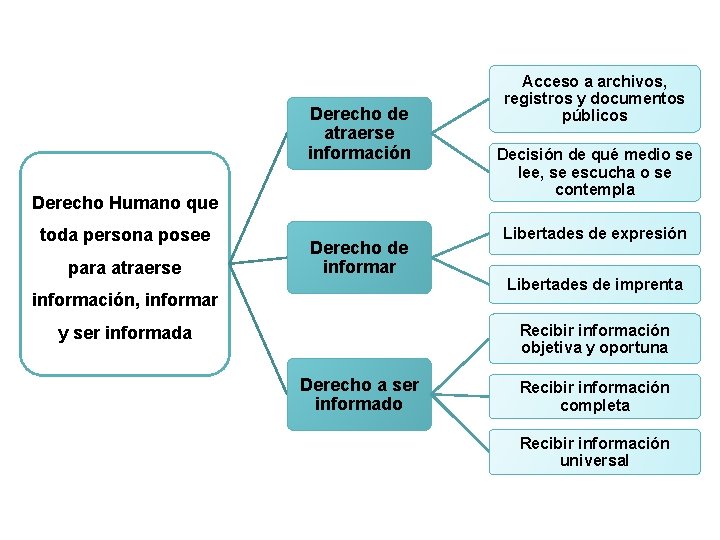 Derecho Humano que toda persona posee para atraerse información, informar y ser informada

Derecho de atraerse información

Acceso a archivos, registros y documentos públicos

Decisión de qué medio se lee, se escucha o se contempla

Derecho de informar

Libertades de expresión

Libertades de imprenta

Derecho a ser informado

Recibir información objetiva y oportuna

Recibir información completa

Recibir información universal